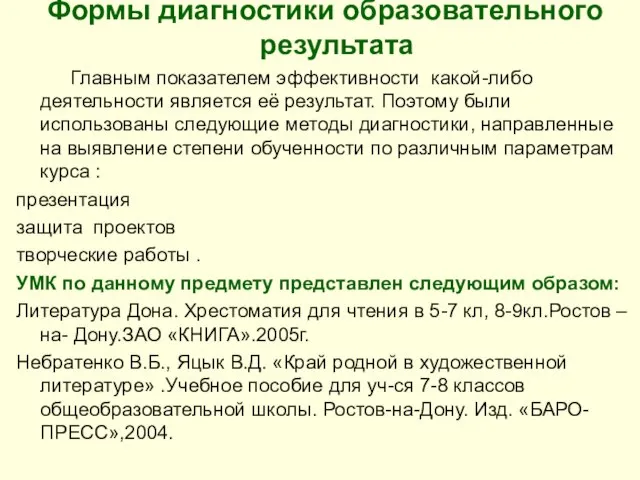 Формы диагностики образовательного результата

Главным показателем эффективности какой-либо деятельности является её результат. Поэтому были использованы следующие методы диагностики, направленные на выявление степени обученности по различным параметрам курса :

презентация

защита проектов

творческие работы .

УМК по данному предмету представлен следующим образом:

Литература Дона. Хрестоматия для чтения в 5-7 кл, 8-9кл.Ростов – на- Дону.ЗАО «КНИГА».2005г.

Небратенко В.Б., Яцык В.Д. «Край родной в художественной литературе» .Учебное пособие для уч-ся 7-8 классов общеобразовательной школы. Ростов-на-Дону. Изд. «БАРО-ПРЕСС»,2004.